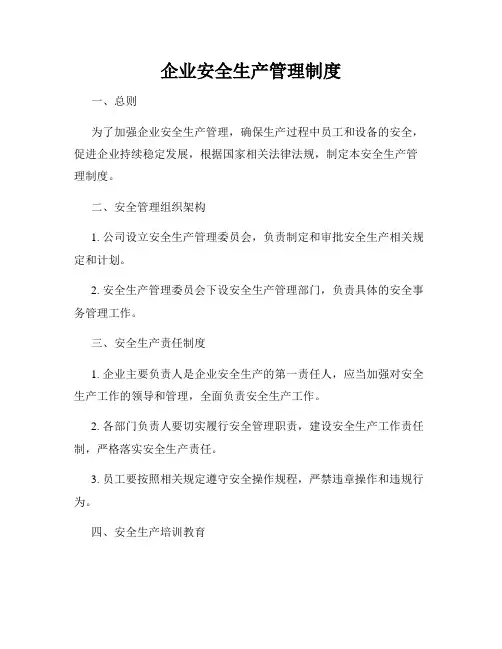 企业安全生产管理制度

一、总则

为了加强企业安全生产管理，确保生产过程中员工和设备的安全，促进企业持续稳定发展，根据国家相关法律法规，制定本安全生产管理制度。

二、安全管理组织架构

1. 公司设立安全生产管理委员会，负责制定和审批安全生产相关规定和计划。

2. 安全生产管理委员会下设安全生产管理部门，负责具体的安全事务管理工作。

三、安全生产责任制度

1. 企业主要负责人是企业安全生产的第一责任人，应当加强对安全生产工作的领导和管理，全面负责安全生产工作。

2. 各部门负责人要切实履行安全管理职责，建设安全生产工作责任制，严格落实安全生产责任。

3. 员工要按照相关规定遵守安全操作规程，严禁违章操作和违规行为。

四、安全生产培训教育